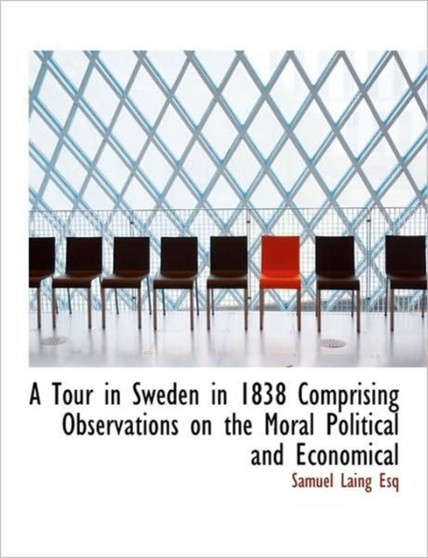 A Tour in Sweden in 1838 Comprising Observations on the Moral Political and Economical

Samuel Laing Esq